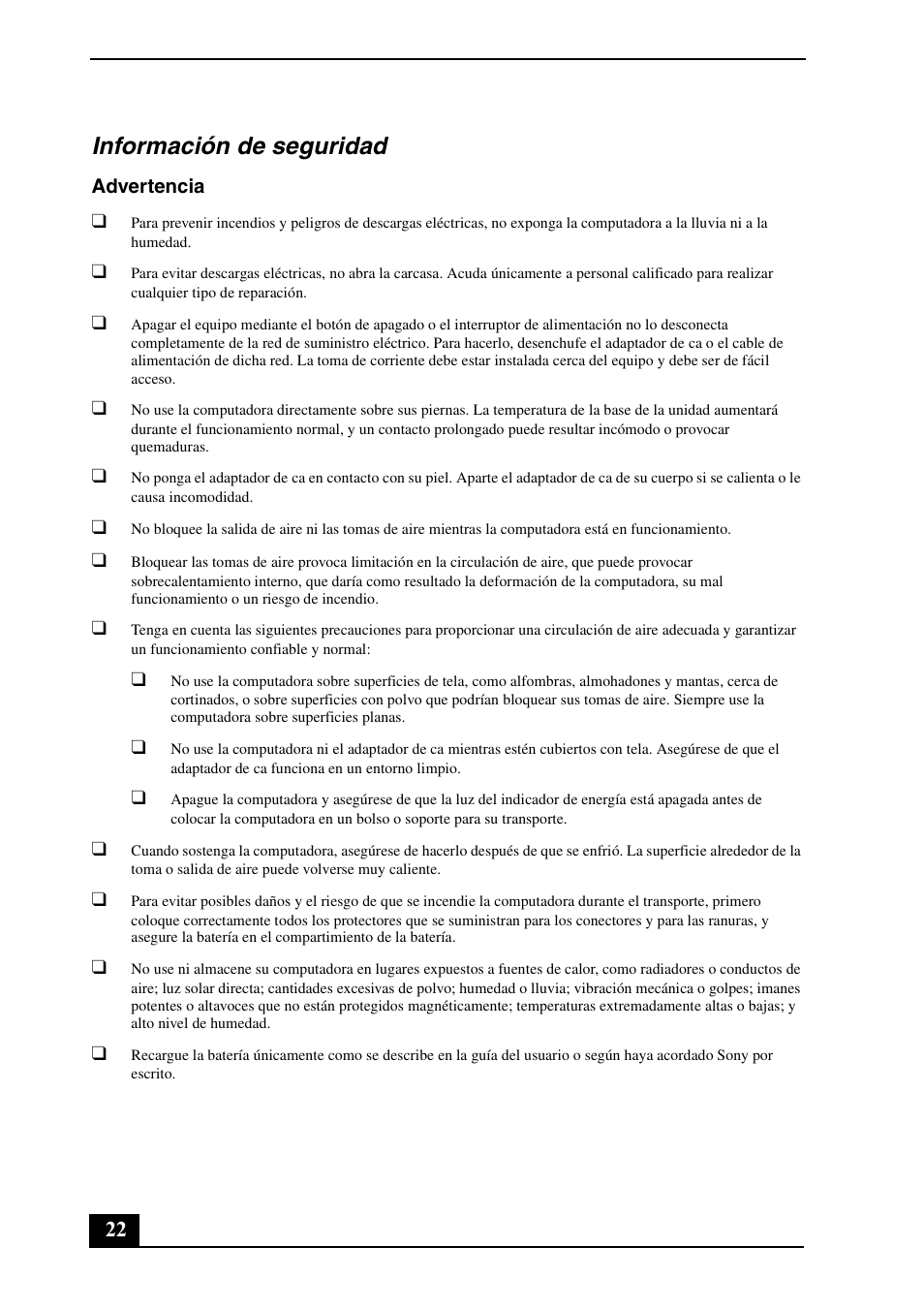 Información de seguridad

Advertencia

❑ Para prevenir incendios y peligros de descargas eléctricas, no exponga la computadora a la lluvia ni a la humedad.

❑ Para evitar descargas eléctricas, no abra la carcasa. Acuda únicamente a personal calificado para realizar cualquier tipo de reparación.

❑ Apagar el equipo mediante el botón de apagado o el interruptor de alimentación no lo desconecta completamente de la red de suministro eléctrico. Para hacerlo, desenchufe el adaptador de ca o el cable de alimentación de dicha red. La toma de corriente debe estar instalada cerca del equipo y debe ser de fácil acceso.

❑ No use la computadora directamente sobre sus piernas. La temperatura de la base de la unidad aumentará durante el funcionamiento normal, y un contacto prolongado puede resultar incómodo o provocar quemaduras.

❑ No ponga el adaptador de ca en contacto con su piel. Aparte el adaptador de ca de su cuerpo si se calienta o le causa incomodidad.

❑ No bloquee la salida de aire ni las tomas de aire mientras la computadora está en funcionamiento.

❑ Bloquear las tomas de aire provoca limitación en la circulación de aire, que puede provocar sobrecalentamiento interno, que daría como resultado la deformación de la computadora, su mal funcionamiento o un riesgo de incendio.

❑ Tenga en cuenta las siguientes precauciones para proporcionar una circulación de aire adecuada y garantizar un funcionamiento confiable y normal:

❑ No use la computadora sobre superficies de tela, como alfombras, almohadones y mantas, cerca de cortinados, o sobre superficies con polvo que podrían bloquear sus tomas de aire. Siempre use la computadora sobre superficies planas.

❑ No use la computadora ni el adaptador de ca mientras estén cubiertos con tela. Asegúrese de que el adaptador de ca funciona en un entorno limpio.

❑ Apague la computadora y asegúrese de que la luz del indicador de energía está apagada antes de colocar la computadora en un bolso o soporte para su transporte.

❑ Cuando sostenga la computadora, asegúrese de hacerlo después de que se enfrió. La superficie alrededor de la toma o salida de aire puede volverse muy caliente.

❑ Para evitar posibles daños y el riesgo de que se incendie la computadora durante el transporte, primero coloque correctamente todos los protectores que se suministran para los conectores y para las ranuras, y asegure la batería en el compartimiento de la batería.

❑ No use ni almacene su computadora en lugares expuestos a fuentes de calor, como radiadores o conductos de aire; luz solar directa; cantidades excesivas de polvo; humedad o lluvia; vibración mecánica o golpes; imanes potentes o altavoces que no están protegidos magnéticamente; temperaturas extremadamente altas o bajas; y alto nivel de humedad.

❑ Recargue la batería únicamente como se describe en la guía del usuario o según haya acordado Sony por escrito.

22